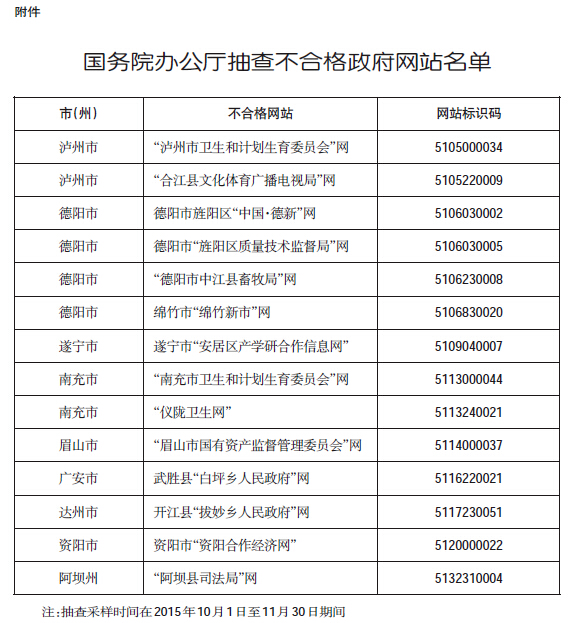 附件

国务院办公厅抽查不合格政府网站名单

| 市(州) | 不合格网站 | 网站标识码 |
|---|---|---|
| 泸州市 | “泸州市卫生和计划生育委员会”网 | 5105000034 |
| 泸州市 | “合江县文化体育广播电视局”网 | 5105220009 |
| 德阳市 | 德阳市旌阳区“中国·德新”网 | 5106030002 |
| 德阳市 | 德阳市“旌阳区质量技术监督局”网 | 5106030005 |
| 德阳市 | “德阳市中江县畜牧局”网 | 5106230008 |
| 德阳市 | 绵竹市“绵竹新市”网 | 5106830020 |
| 遂宁市 | 遂宁市“安居区产学研合作信息网” | 5109040007 |
| 南充市 | “南充市卫生和计划生育委员会”网 | 5113000044 |
| 南充市 | “仪陇卫生网” | 5113240021 |
| 眉山市 | “眉山市国有资产监督管理委员会”网 | 5114000037 |
| 广安市 | 武胜县“白坪乡人民政府”网 | 5116220021 |
| 达州市 | 开江县“拔妙乡人民政府”网 | 5117230051 |
| 资阳市 | 资阳市“资阳合作经济网” | 5120000022 |
| 阿坝州 | “阿坝县司法局”网 | 5132310004 |

注:抽查采样时间在2015年10月1日至11月30日期间